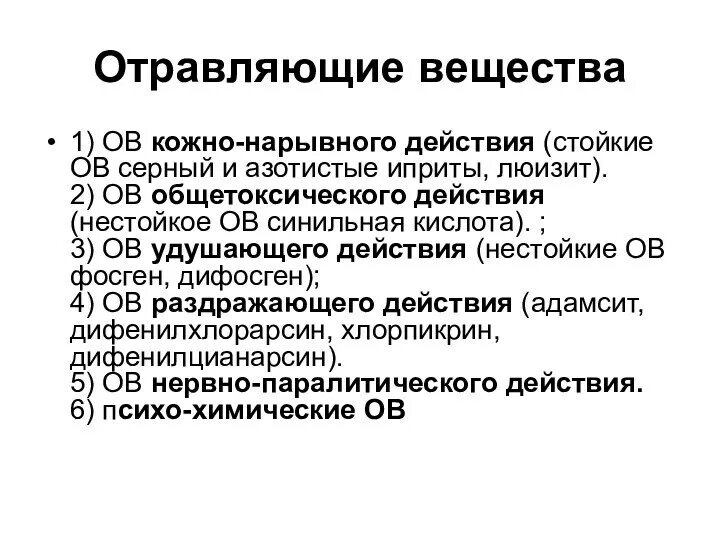 Отравляющие вещества

• 1) ОВ кожно-нарывного действия (стойкие ОВ серный и азотистые иприты, люизит).
2) ОВ общетоксического действия (нестойкое ОВ синильная кислота). ;
3) ОВ удушающего действия (нестойкие ОВ фосген, дифосген);
4) ОВ раздражающего действия (адамсит, дифенилхлорарсин, хлорпикрин, дифенилцианарсин).
5) ОВ нервно-паралитического действия.
6) психо-химические ОВ